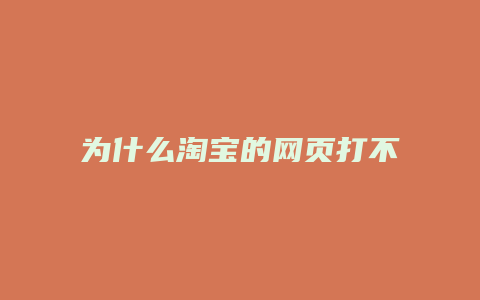 为什么淘宝的网页打不